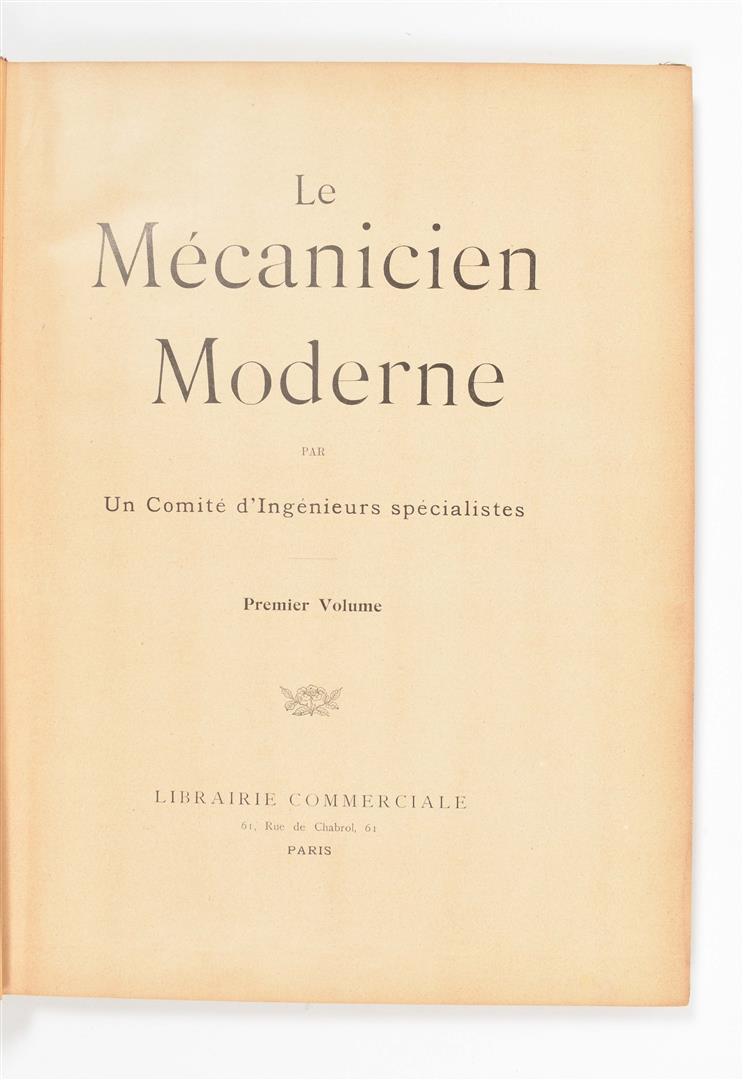 Le
Mécanicien
Moderne

PAR

Un Comité d'Ingénieurs spécialistes

Premier Volume

LIBRAIRIE COMMERCIALE
61, Rue de Chabrol, 61
PARIS